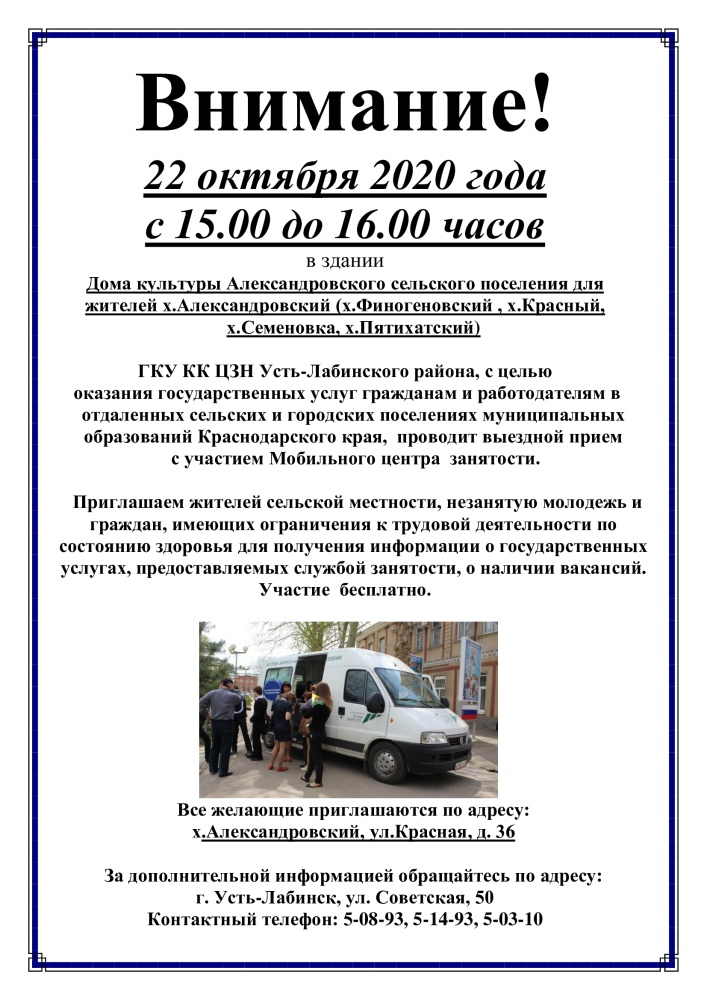 Внимание!

22 октября 2020 года
с 15.00 до 16.00 часов

в здании
Дома культуры Александровского сельского поселения для жителей х.Александровский (х.Финогеновский , х.Красный, х.Семеновка, х.Пятихатский)

ГКУ КК ЦЗН Усть-Лабинского района, с целью оказания государственных услуг гражданам и работодателям в отдаленных сельских и городских поселениях муниципальных образований Краснодарского края, проводит выездной прием с участием Мобильного центра занятости.

Приглашаем жителей сельской местности, незанятую молодежь и граждан, имеющих ограничения к трудовой деятельности по состоянию здоровья для получения информации о государственных услугах, предоставляемых службой занятости, о наличии вакансий. Участие бесплатно.

Все желающие приглашаются по адресу:
х.Александровский, ул.Красная, д. 36

За дополнительной информацией обращайтесь по адресу:
г. Усть-Лабинск, ул. Советская, 50
Контактный телефон: 5-08-93, 5-14-93, 5-03-10